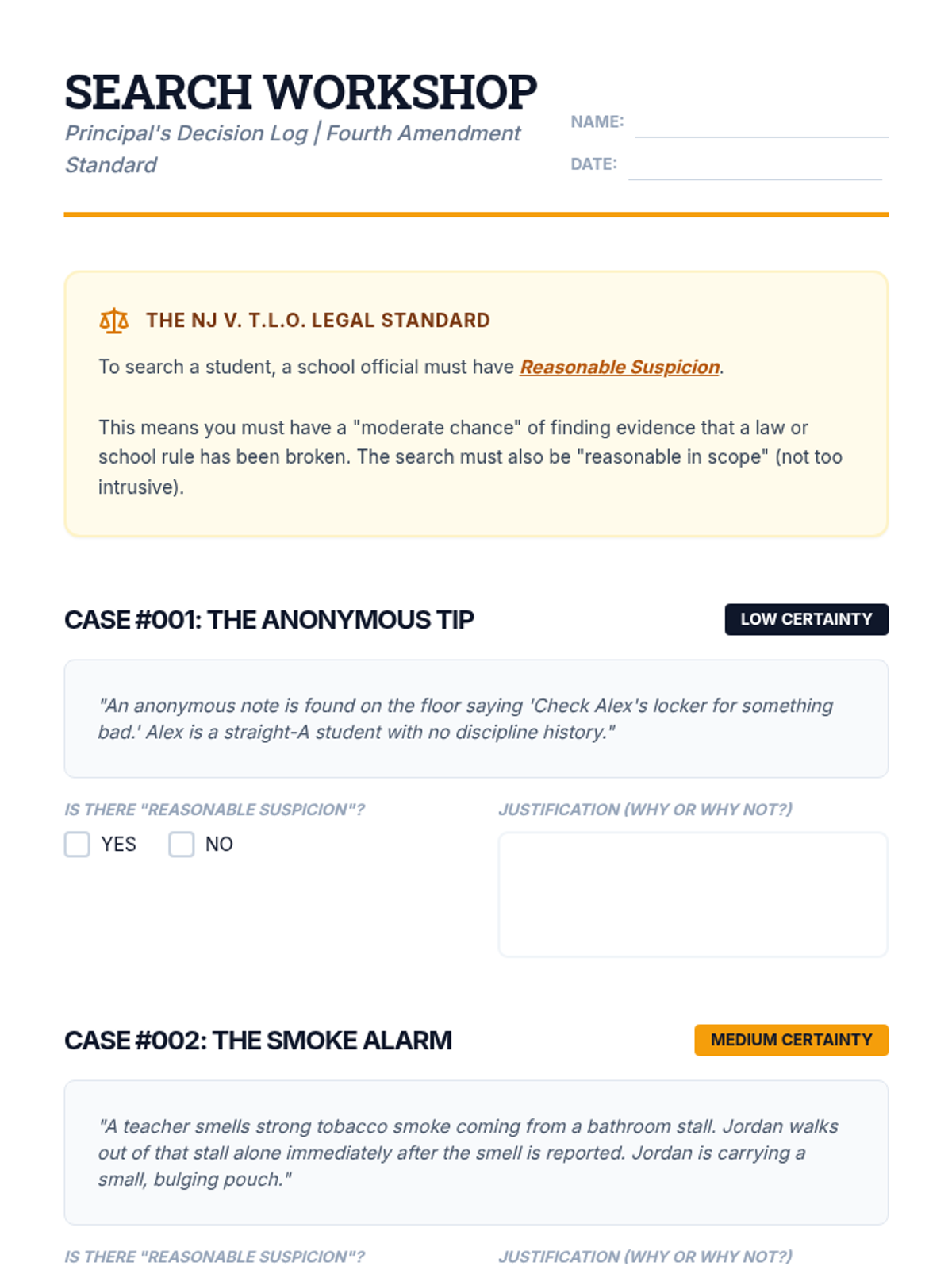 SEARCH WORKSHOP

Principal's Decision Log | Fourth Amendment Standard

NAME:

DATE:

THE NJ V. T.L.O. LEGAL STANDARD

To search a student, a school official must have Reasonable Suspicion.

This means you must have a "moderate chance" of finding evidence that a law or school rule has been broken. The search must also be "reasonable in scope" (not too intrusive).

CASE #001: THE ANONYMOUS TIP

LOW CERTAINTY

"An anonymous note is found on the floor saying 'Check Alex's locker for something bad.' Alex is a straight-A student with no discipline history."

IS THERE "REASONABLE SUSPICION"?

YES

NO

JUSTIFICATION (WHY OR WHY NOT?)

CASE #002: THE SMOKE ALARM

MEDIUM CERTAINTY

"A teacher smells strong tobacco smoke coming from a bathroom stall. Jordan walks out of that stall alone immediately after the smell is reported. Jordan is carrying a small, bulging pouch."

IS THERE "REASONABLE SUSPICION"?

JUSTIFICATION (WHY OR WHY NOT?)